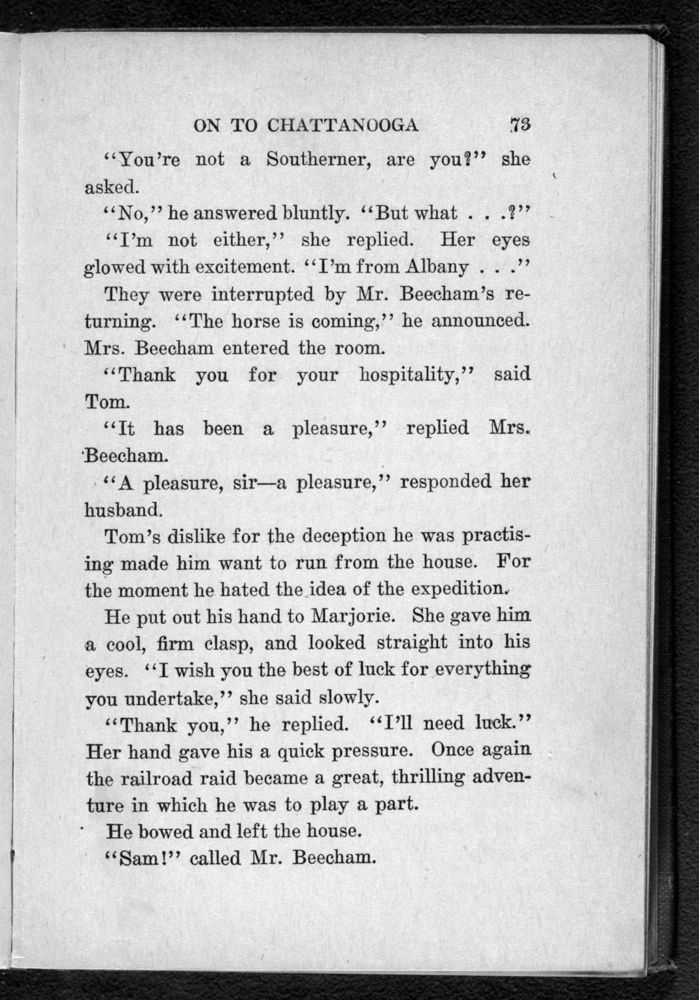 ON TO CHATTANOOGA 73

"You're not a Southerner, are you?" she asked.

"No," he answered bluntly. "But what . . .?"

"I'm not either," she replied. Her eyes glowed with excitement. "I'm from Albany . . ."

They were interrupted by Mr. Beecham's returning. "The horse is coming," he announced. Mrs. Beecham entered the room.

"Thank you for your hospitality," said Tom.

"It has been a pleasure," replied Mrs. Beecham.

"A pleasure, sir—a pleasure," responded her husband.

Tom's dislike for the deception he was practising made him want to run from the house. For the moment he hated the idea of the expedition.

He put out his hand to Marjorie. She gave him a cool, firm clasp, and looked straight into his eyes. "I wish you the best of luck for everything you undertake," she said slowly.

"Thank you," he replied. "I'll need luck." Her hand gave his a quick pressure. Once again the railroad raid became a great, thrilling adventure in which he was to play a part.

He bowed and left the house.

"Sam!" called Mr. Beecham.